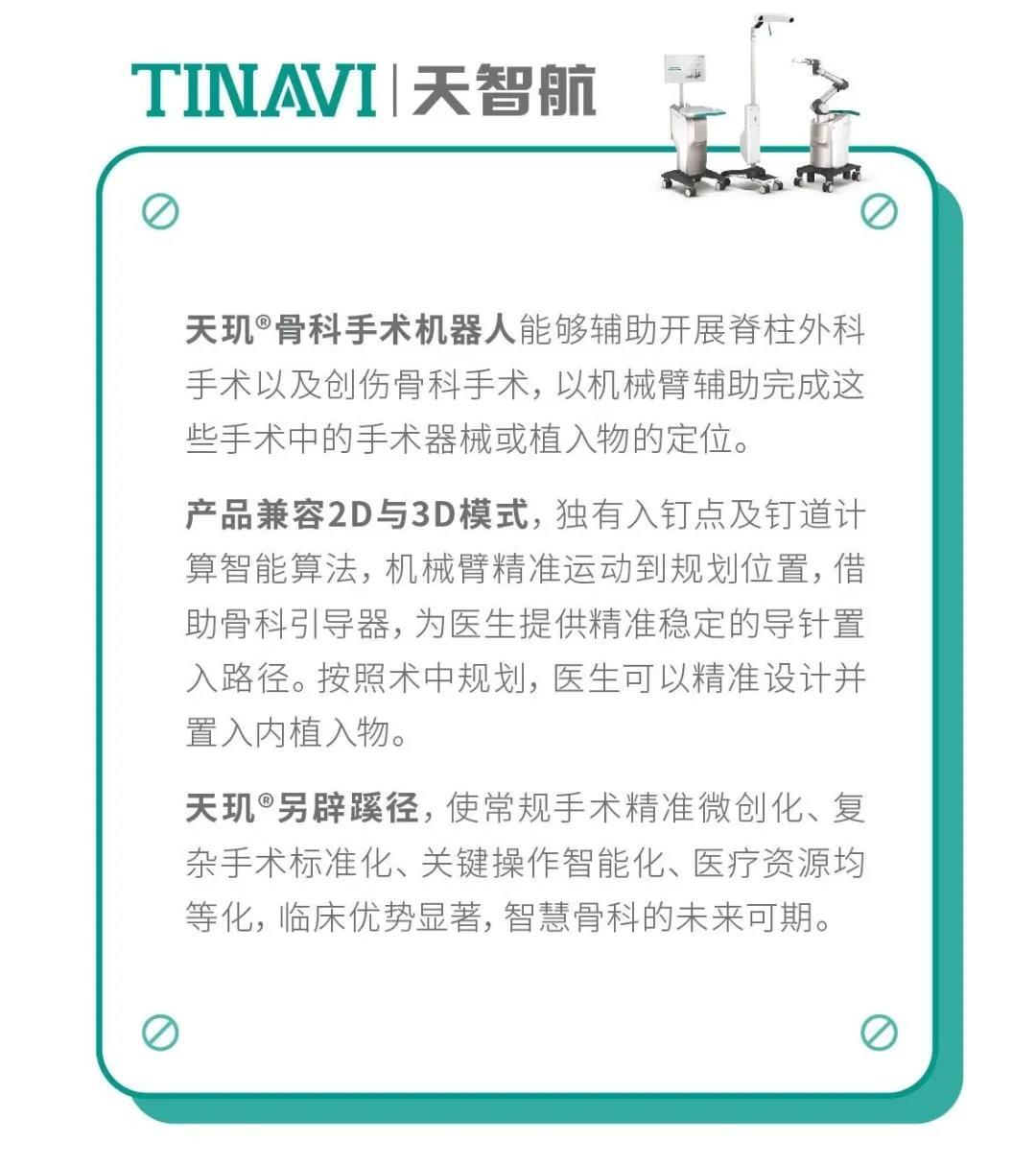 TINAVI | 天智航

天玑®骨科手术机器人能够辅助开展脊柱外科手术以及创伤骨科手术，以机械臂辅助完成这些手术中的手术器械或植入物的定位。

产品兼容2D与3D模式，独有入钉点及钉道计算智能算法，机械臂精准运动到规划位置，借助骨科引导器，为医生提供精准稳定的导针置入路径。按照术中规划，医生可以精准设计并置入内植入物。

天玑®另辟蹊径，使常规手术精准微创化、复杂手术标准化、关键操作智能化、医疗资源均等化，临床优势显著，智慧骨科的未来可期。